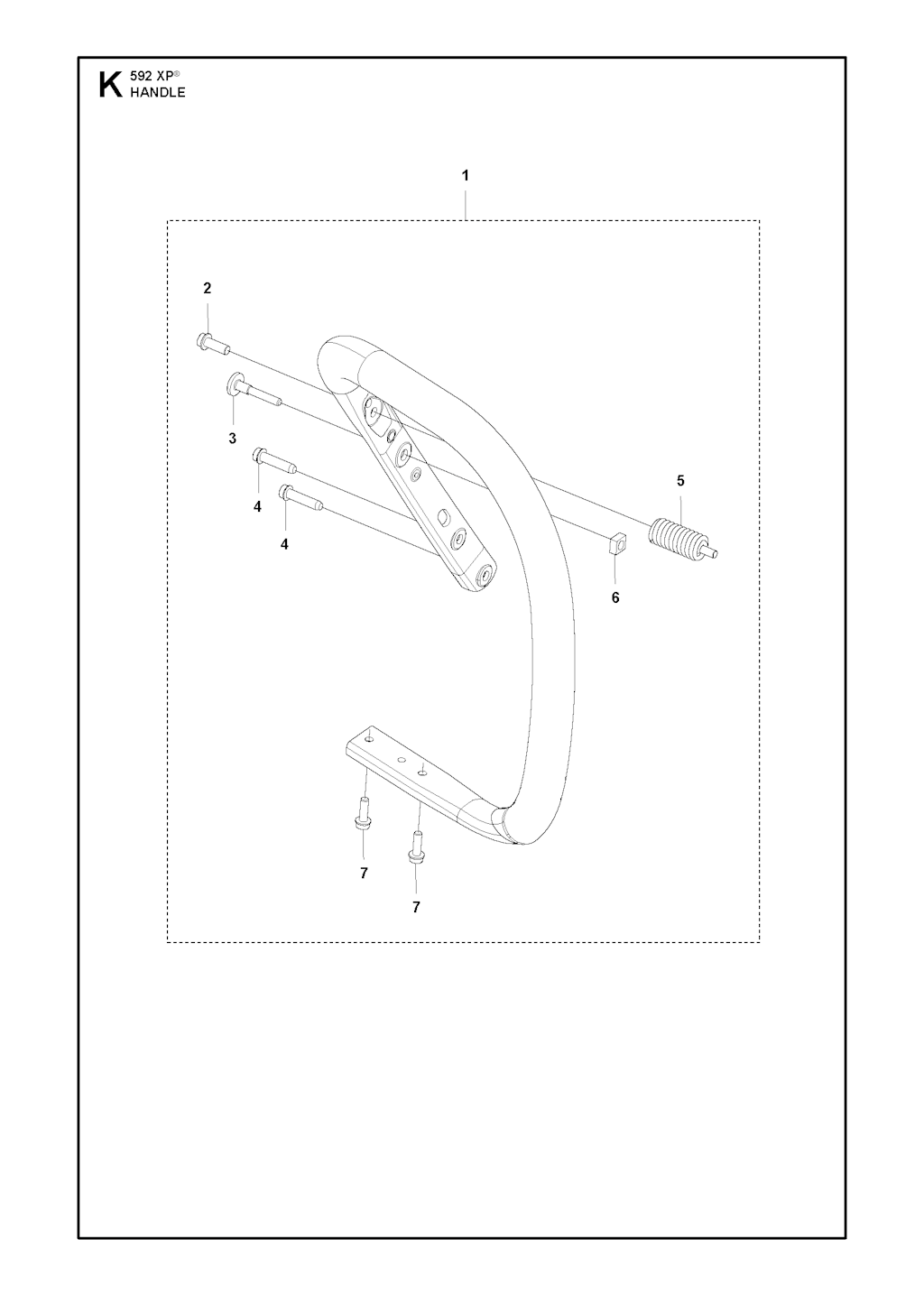 K 592 XP®
HANDLE

1
2
3
4
4
5
6
7
7